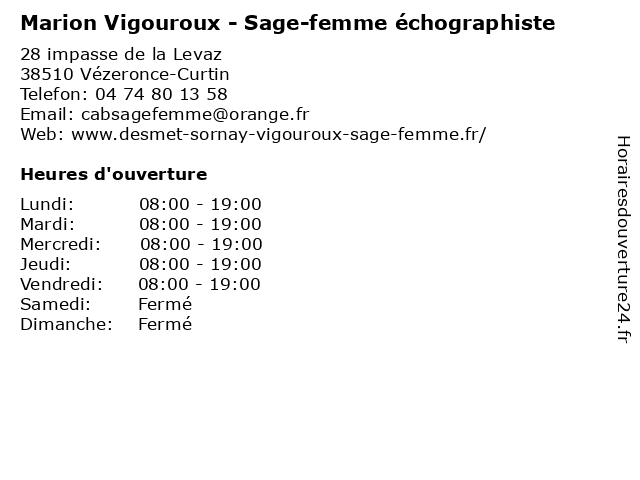 Marion Vigouroux - Sage-femme échographiste

28 impasse de la Levaz
38510 Vézeronce-Curtin
Telefon: 04 74 80 13 58
Email: cabsagefemme@orange.fr
Web: www.desmet-sornay-vigouroux-sage-femme.fr/

Heures d'ouverture

| | |
|---|---|
| Lundi: | 08:00 - 19:00 |
| Mardi: | 08:00 - 19:00 |
| Mercredi: | 08:00 - 19:00 |
| Jeudi: | 08:00 - 19:00 |
| Vendredi: | 08:00 - 19:00 |
| Samedi: | Fermé |
| Dimanche: | Fermé |

Horairesdouverture24.fr